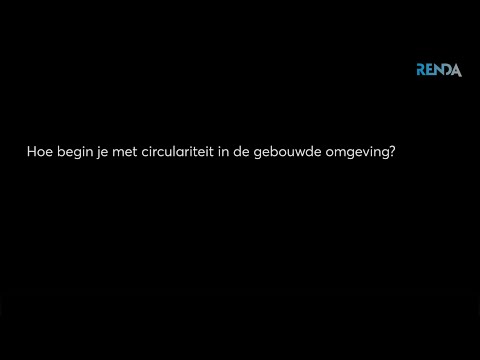 RENDA

Hoe begin je met circulariteit in de gebouwde omgeving?